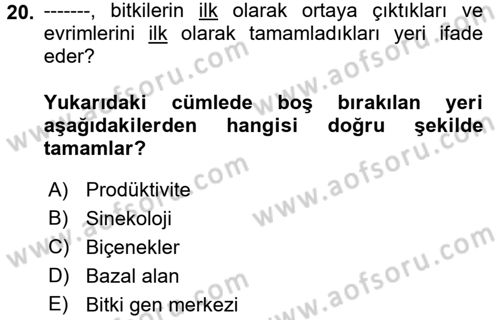 20. -------, bitkilerin ilk olarak ortaya çıktıkları ve evrimlerini ilk olarak tamamladıkları yeri ifade eder?

Yukarıdaki cümlede boş bırakılan yeri aşağıdakilerden hangisi doğru şekilde tamamlar?

A) Prodüktivite
B) Sinekoloji
C) Biçenekler
D) Bazal alan
E) Bitki gen merkezi

www.aofsoru.com